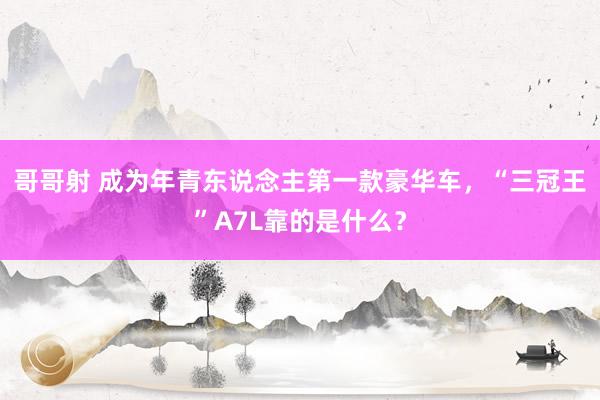 哥哥射 成为年青东说念主第一款豪华车，“三冠王”A7L靠的是什么？